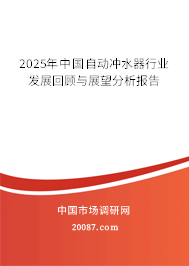 2025年中国自动冲水器行业发展回顾与展望分析报告

中国市场调研网

20087.com